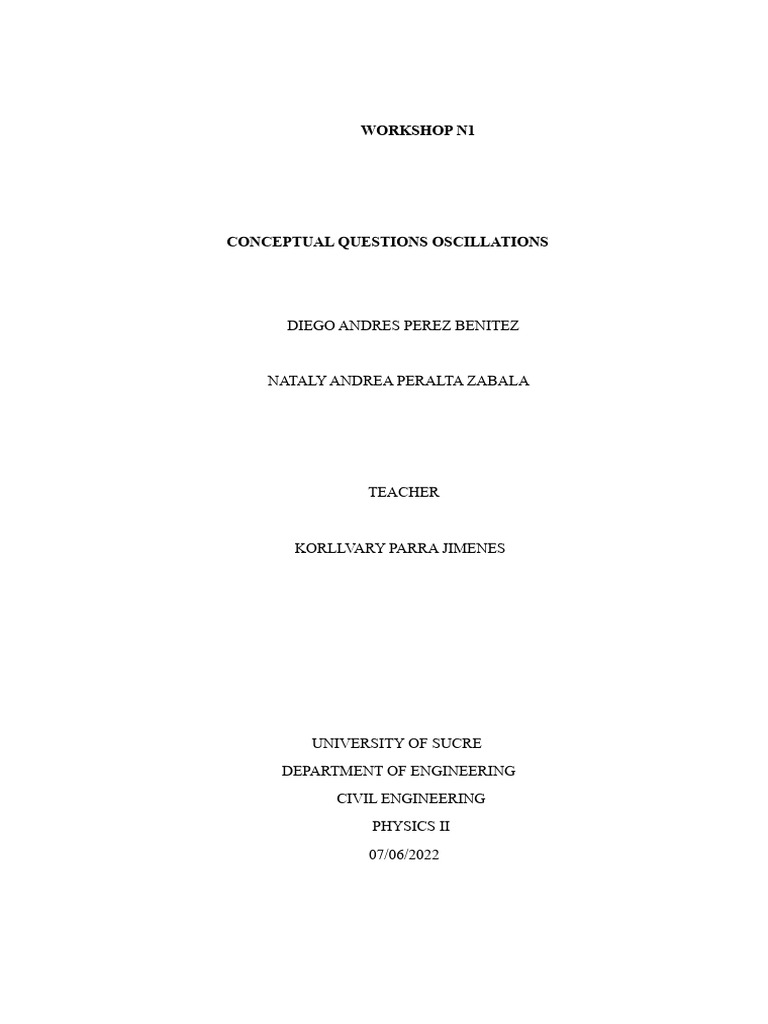 WORKSHOP N1

CONCEPTUAL QUESTIONS OSCILLATIONS

DIEGO ANDRES PEREZ BENITEZ

NATALY ANDREA PERALTA ZABALA

TEACHER

KORLLVARY PARRA JIMENES

UNIVERSITY OF SUCRE
DEPARTMENT OF ENGINEERING
CIVIL ENGINEERING
PHYSICS II
07/06/2022